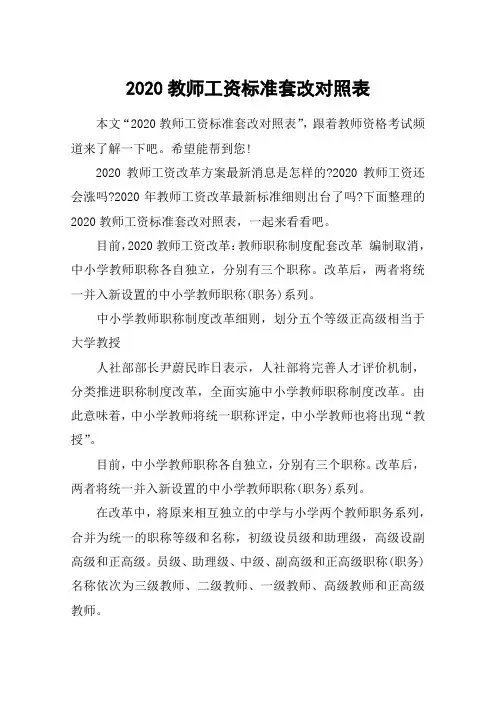 2020 教师工资标准套改对照表

本文“2020 教师工资标准套改对照表”，跟着教师资格考试频道来了解一下吧。希望能帮到您!

2020 教师工资改革方案最新消息是怎样的?2020 教师工资还会涨吗?2020 年教师工资改革最新标准细则出台了吗?下面整理的 2020 教师工资标准套改对照表，一起来看看吧。

目前，2020 教师工资改革：教师职称制度配套改革 编制取消，中小学教师职称各自独立，分别有三个职称。改革后，两者将统一并入新设置的中小学教师职称(职务)系列。

中小学教师职称制度改革细则，划分五个等级正高级相当于大学教授

人社部部长尹蔚民昨日表示，人社部将完善人才评价机制，分类推进职称制度改革，全面实施中小学教师职称制度改革。由此意味着，中小学教师将统一职称评定，中小学教师也将出现“教授”。

目前，中小学教师职称各自独立，分别有三个职称。改革后，两者将统一并入新设置的中小学教师职称(职务)系列。

在改革中，将原来相互独立的中学与小学两个教师职务系列，合并为统一的职称等级和名称，初级设员级和助理级，高级设副高级和正高级。员级、助理级、中级、副高级和正高级职称(职务)名称依次为三级教师、二级教师、一级教师、高级教师和正高级教师。